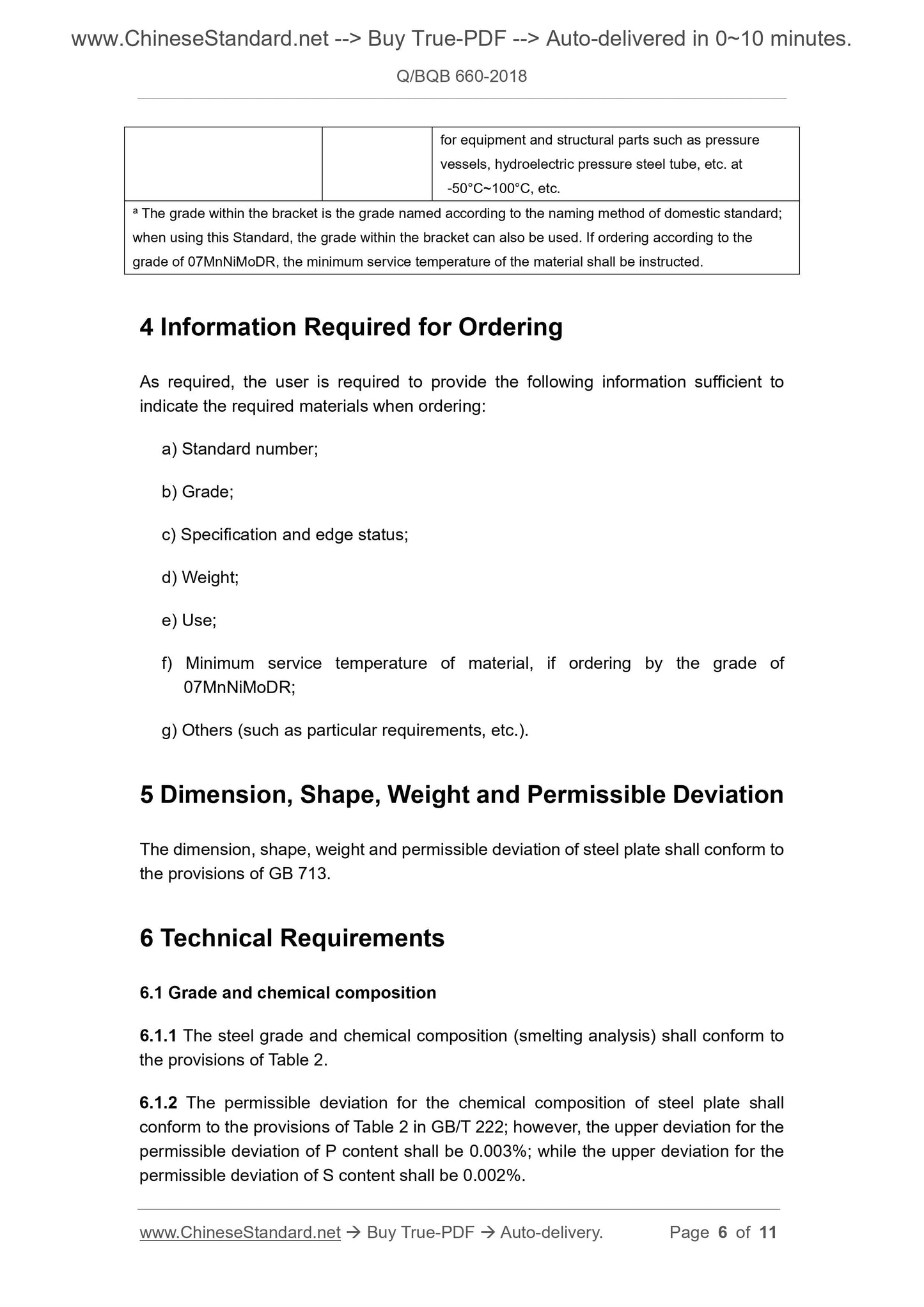 www.ChineseStandard.net --> Buy True-PDF --> Auto-delivered in 0~10 minutes.

Q/BQB 660-2018

| | | for equipment and structural parts such as pressure vessels, hydroelectric pressure steel tube, etc. at -50°C~100°C, etc. |
|---|---|---|
| ᵃ The grade within the bracket is the grade named according to the naming method of domestic standard; when using this Standard, the grade within the bracket can also be used. If ordering according to the grade of 07MnNiMoDR, the minimum service temperature of the material shall be instructed. | | |

4 Information Required for Ordering

As required, the user is required to provide the following information sufficient to indicate the required materials when ordering:

a) Standard number;

b) Grade;

c) Specification and edge status;

d) Weight;

e) Use;

f) Minimum service temperature of material, if ordering by the grade of 07MnNiMoDR;

g) Others (such as particular requirements, etc.).

5 Dimension, Shape, Weight and Permissible Deviation

The dimension, shape, weight and permissible deviation of steel plate shall conform to the provisions of GB 713.

6 Technical Requirements

6.1 Grade and chemical composition

6.1.1 The steel grade and chemical composition (smelting analysis) shall conform to the provisions of Table 2.

6.1.2 The permissible deviation for the chemical composition of steel plate shall conform to the provisions of Table 2 in GB/T 222; however, the upper deviation for the permissible deviation of P content shall be 0.003%; while the upper deviation for the permissible deviation of S content shall be 0.002%.

www.ChineseStandard.net → Buy True-PDF → Auto-delivery. Page 6 of 11